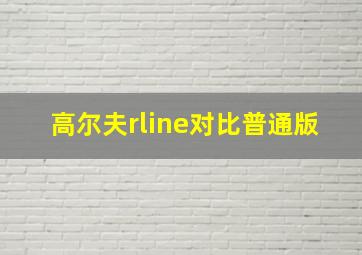 高尔夫rline对比普通版